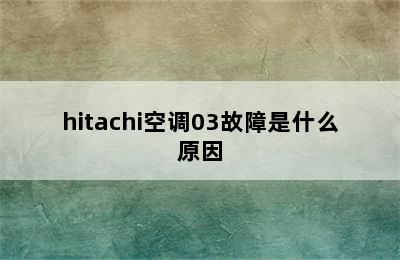 hitachi空调03故障是什么原因